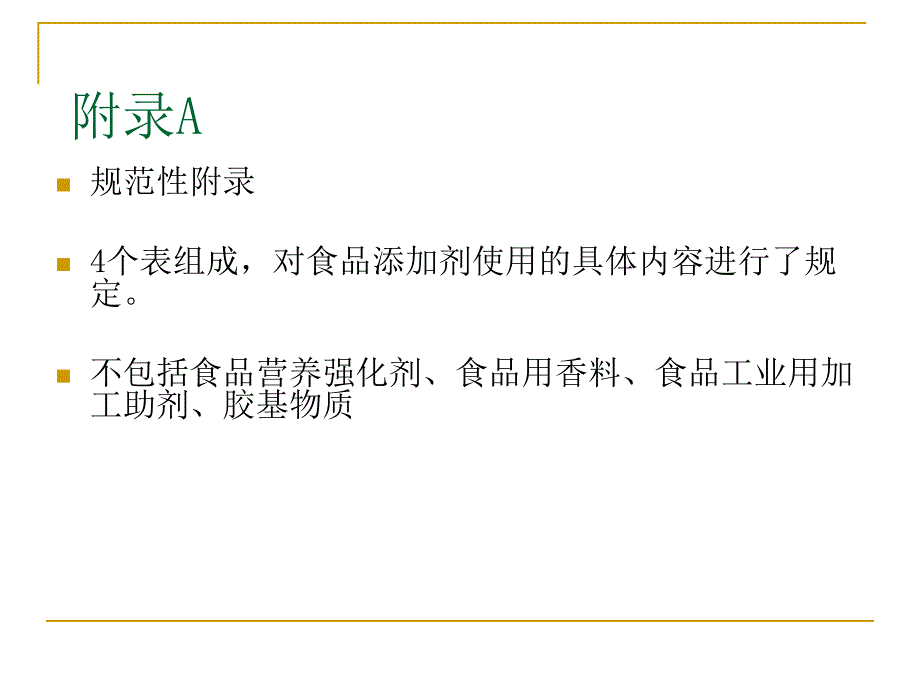 附录A

规范性附录

4个表组成，对食品添加剂使用的具体内容进行了规定。

不包括食品营养强化剂、食品用香料、食品工业用加工助剂、胶基物质